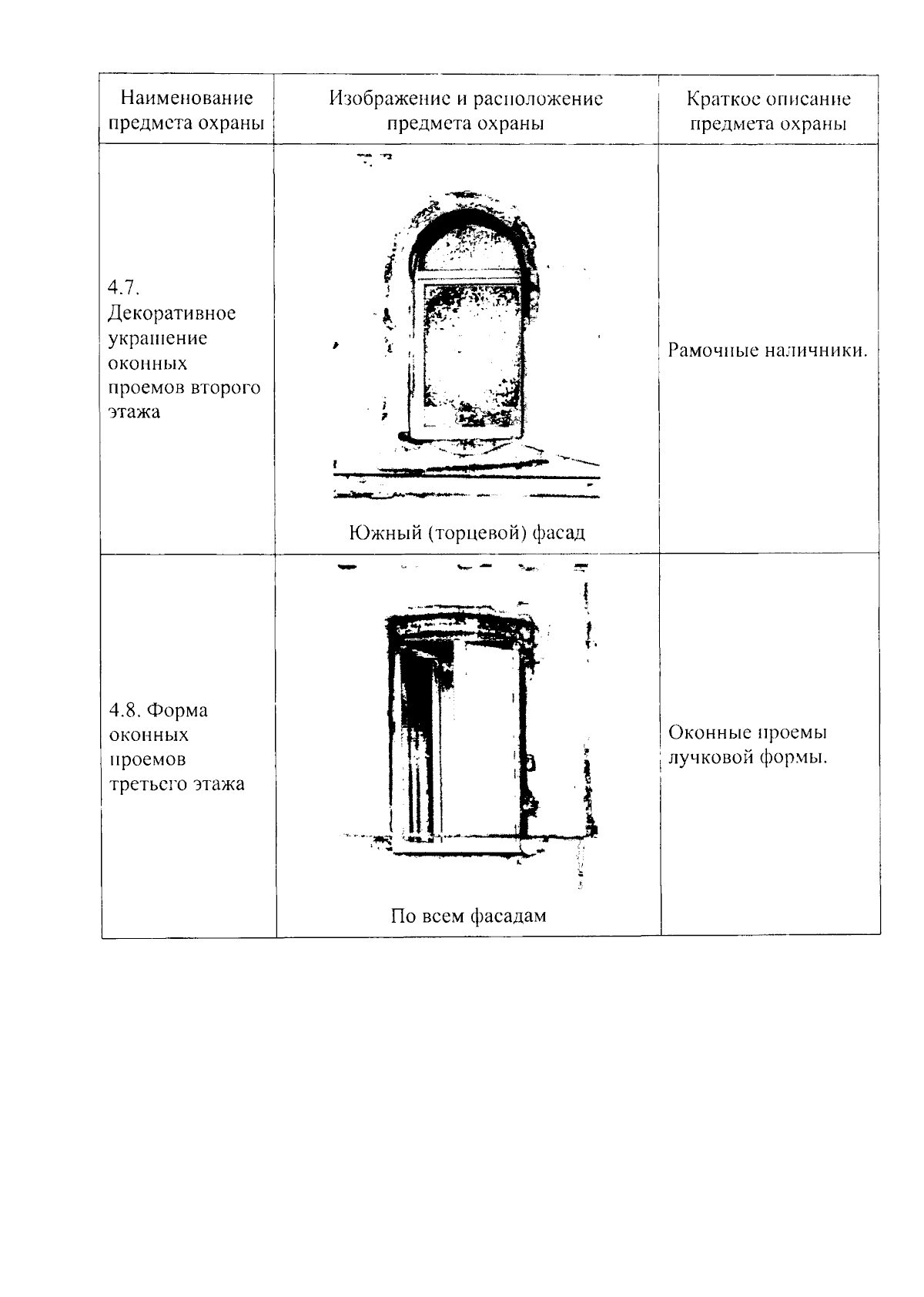 | Наименование предмета охраны | Изображение и расположение предмета охраны | Краткое описание предмета охраны |
|---|---|---|
| 4.7. Декоративное украшение оконных проемов второго этажа | Южный (торцевой) фасад | Рамочные наличники. |
| 4.8. Форма оконных проемов третьего этажа | По всем фасадам | Оконные проемы лучковой формы. |